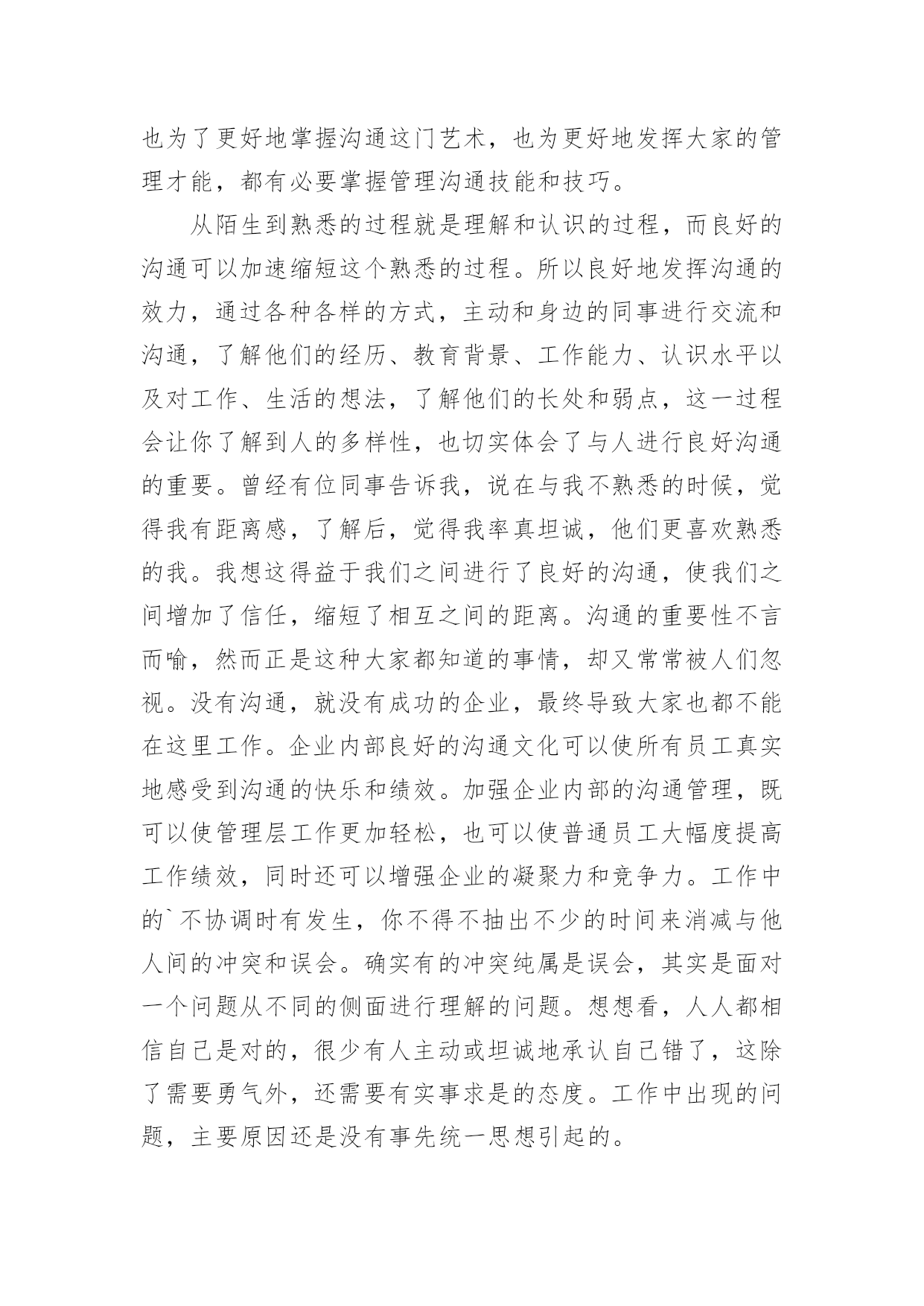 也为了更好地掌握沟通这门艺术，也为更好地发挥大家的管理才能，都有必要掌握管理沟通技能和技巧。

从陌生到熟悉的过程就是理解和认识的过程，而良好的沟通可以加速缩短这个熟悉的过程。所以良好地发挥沟通的效力，通过各种各样的方式，主动和身边的同事进行交流和沟通，了解他们的经历、教育背景、工作能力、认识水平以及对工作、生活的想法，了解他们的长处和弱点，这一过程会让你了解到人的多样性，也切实体会了与人进行良好沟通的重要。曾经有位同事告诉我，说在与我不熟悉的时候，觉得我有距离感，了解后，觉得我率真坦诚，他们更喜欢熟悉的我。我想这得益于我们之间进行了良好的沟通，使我们之间增加了信任，缩短了相互之间的距离。沟通的重要性不言而喻，然而正是这种大家都知道的事情，却又常常被人们忽视。没有沟通，就没有成功的企业，最终导致大家也都不能在这里工作。企业内部良好的沟通文化可以使所有员工真实地感受到沟通的快乐和绩效。加强企业内部的沟通管理，既可以使管理层工作更加轻松，也可以使普通员工大幅度提高工作绩效，同时还可以增强企业的凝聚力和竞争力。工作中的`不协调时有发生，你不得不抽出不少的时间来消减与他人间的冲突和误会。确实有的冲突纯属是误会，其实是面对一个问题从不同的侧面进行理解的问题。想想看，人人都相信自己是对的，很少有人主动或坦诚地承认自己错了，这除了需要勇气外，还需要有实事求是的态度。工作中出现的问题，主要原因还是没有事先统一思想引起的。